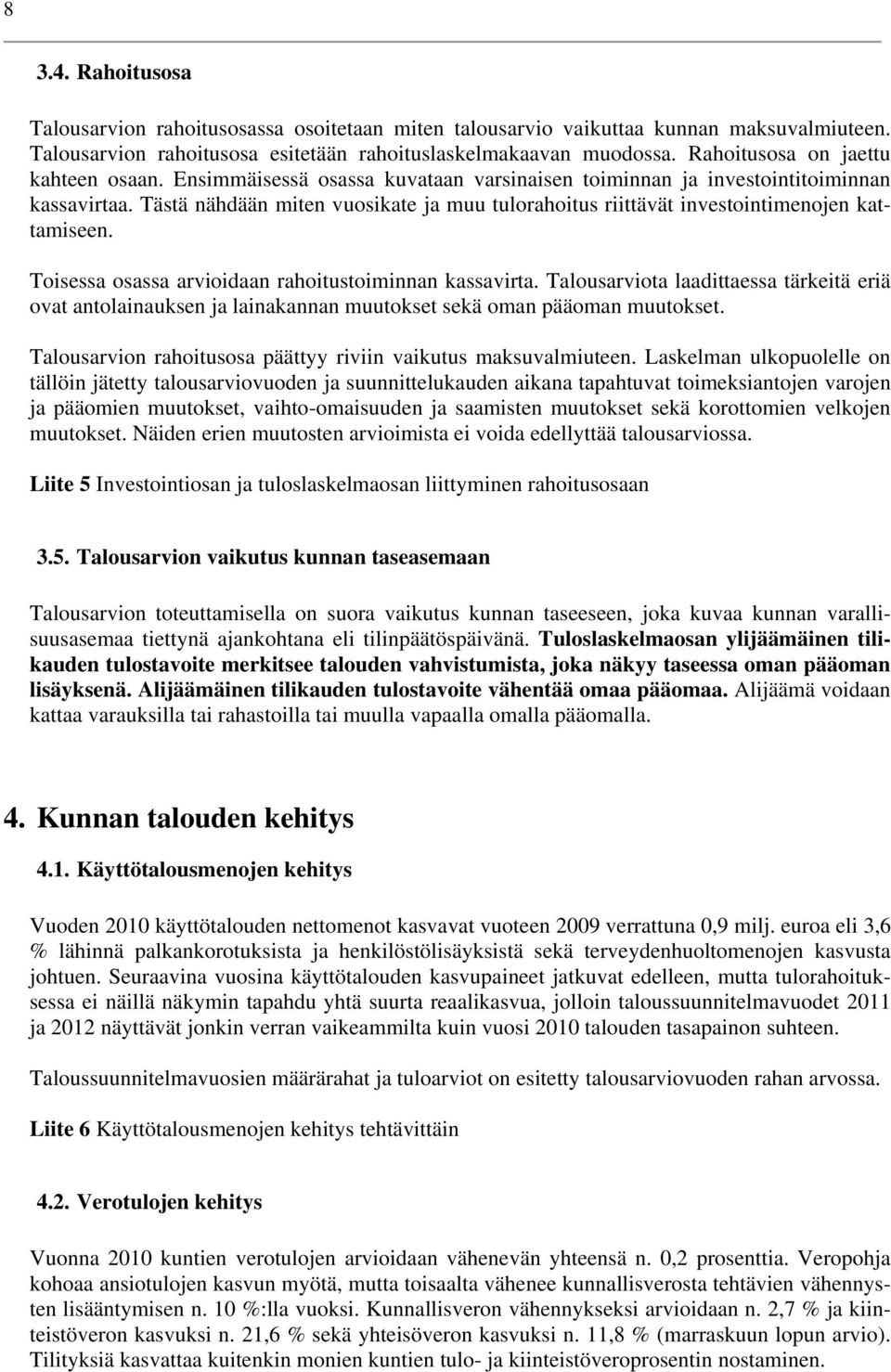 8

3.4. Rahoitusosa

Talousarvion rahoitusosassa osoitetaan miten talousarvio vaikuttaa kunnan maksuvalmiuteen. Talousarvion rahoitusosa esitetään rahoituslaskelmakaavan muodossa. Rahoitusosa on jaettu kahteen osaan. Ensimmäisessä osassa kuvataan varsinaisen toiminnan ja investointitoiminnan kassavirtaa. Tästä nähdään miten vuosikate ja muu tulorahoitus riittävät investointimenojen kattamiseen.

Toisessa osassa arvioidaan rahoitustoiminnan kassavirta. Talousarviota laadittaessa tärkeitä eriä ovat antolainauksen ja lainakannan muutokset sekä oman pääoman muutokset.

Talousarvion rahoitusosa päättyy riviin vaikutus maksuvalmiuteen. Laskelman ulkopuolelle on tällöin jätetty talousarviovuoden ja suunnittelukauden aikana tapahtuvat toimeksiantojen varojen ja pääomien muutokset, vaihto-omaisuuden ja saamisten muutokset sekä korottomien velkojen muutokset. Näiden erien muutosten arvioimista ei voida edellyttää talousarviossa.

Liite 5 Investointiosan ja tuloslaskelmaosan liittyminen rahoitusosaan

3.5. Talousarvion vaikutus kunnan taseasemaan

Talousarvion toteuttamisella on suora vaikutus kunnan taseeseen, joka kuvaa kunnan varallisuusasemaa tiettynä ajankohtana eli tilinpäätöspäivänä. Tuloslaskelmaosan ylijäämäinen tilikauden tulostavoite merkitsee talouden vahvistumista, joka näkyy taseessa oman pääoman lisäyksenä. Alijäämäinen tilikauden tulostavoite vähentää omaa pääomaa. Alijäämä voidaan kattaa varauksilla tai rahastoilla tai muulla vapaalla omalla pääomalla.

4. Kunnan talouden kehitys

4.1. Käyttötalousmenojen kehitys

Vuoden 2010 käyttötalouden nettomenot kasvavat vuoteen 2009 verrattuna 0,9 milj. euroa eli 3,6 % lähinnä palkankorotuksista ja henkilöstölisäyksistä sekä terveydenhuoltomenojen kasvusta johtuen. Seuraavina vuosina käyttötalouden kasvupaineet jatkuvat edelleen, mutta tulorahoituksessa ei näillä näkymin tapahdu yhtä suurta reaalikasvua, jolloin taloussuunnitelmavuodet 2011 ja 2012 näyttävät jonkin verran vaikeammilta kuin vuosi 2010 talouden tasapainon suhteen.

Taloussuunnitelmavuosien määrärahat ja tuloarviot on esitetty talousarviovuoden rahan arvossa.

Liite 6 Käyttötalousmenojen kehitys tehtävittäin

4.2. Verotulojen kehitys

Vuonna 2010 kuntien verotulojen arvioidaan vähenevän yhteensä n. 0,2 prosenttia. Veropohja kohoaa ansiotulojen kasvun myötä, mutta toisaalta vähenee kunnallisverosta tehtävien vähennysten lisääntymisen n. 10 %:lla vuoksi. Kunnallisveron vähennykseksi arvioidaan n. 2,7 % ja kiinteistöveron kasvuksi n. 21,6 % sekä yhteisöveron kasvuksi n. 11,8 % (marraskuun lopun arvio). Tilityksiä kasvattaa kuitenkin monien kuntien tulo- ja kiinteistöveroprosentin nostaminen.